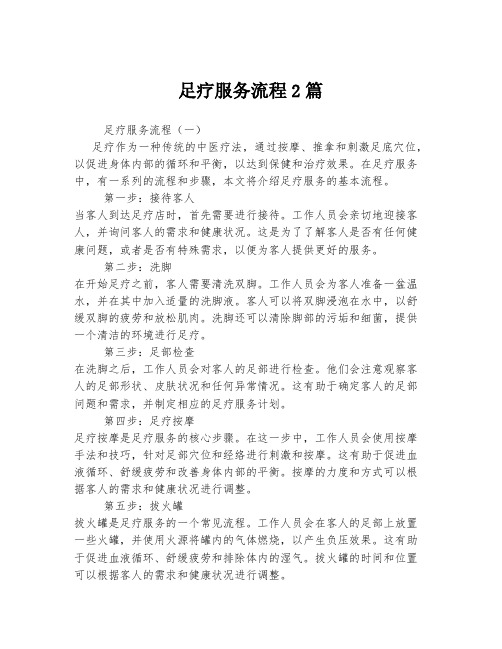 足疗服务流程 2 篇

足疗服务流程（一）

足疗作为一种传统的中医疗法，通过按摩、推拿和刺激足底穴位，以促进身体内部的循环和平衡，以达到保健和治疗效果。在足疗服务中，有一系列的流程和步骤，本文将介绍足疗服务的基本流程。

第一步：接待客人

当客人到达足疗店时，首先需要进行接待。工作人员会亲切地迎接客人，并询问客人的需求和健康状况。这是为了了解客人是否有任何健康问题，或者是否有特殊需求，以便为客人提供更好的服务。

第二步：洗脚

在开始足疗之前，客人需要清洗双脚。工作人员会为客人准备一盆温水，并在其中加入适量的洗脚液。客人可以将双脚浸泡在水中，以舒缓双脚的疲劳和放松肌肉。洗脚还可以清除脚部的污垢和细菌，提供一个清洁的环境进行足疗。

第三步：足部检查

在洗脚之后，工作人员会对客人的足部进行检查。他们会注意观察客人的足部形状、皮肤状况和任何异常情况。这有助于确定客人的足部问题和需求，并制定相应的足疗服务计划。

第四步：足疗按摩

足疗按摩是足疗服务的核心步骤。在这一步中，工作人员会使用按摩手法和技巧，针对足部穴位和经络进行刺激和按摩。这有助于促进血液循环、舒缓疲劳和改善身体内部的平衡。按摩的力度和方式可以根据客人的需求和健康状况进行调整。

第五步：拔火罐

拔火罐是足疗服务的一个常见流程。工作人员会在客人的足部上放置一些火罐，并使用火源将罐内的气体燃烧，以产生负压效果。这有助于促进血液循环、舒缓疲劳和排除体内的湿气。拔火罐的时间和位置可以根据客人的需求和健康状况进行调整。